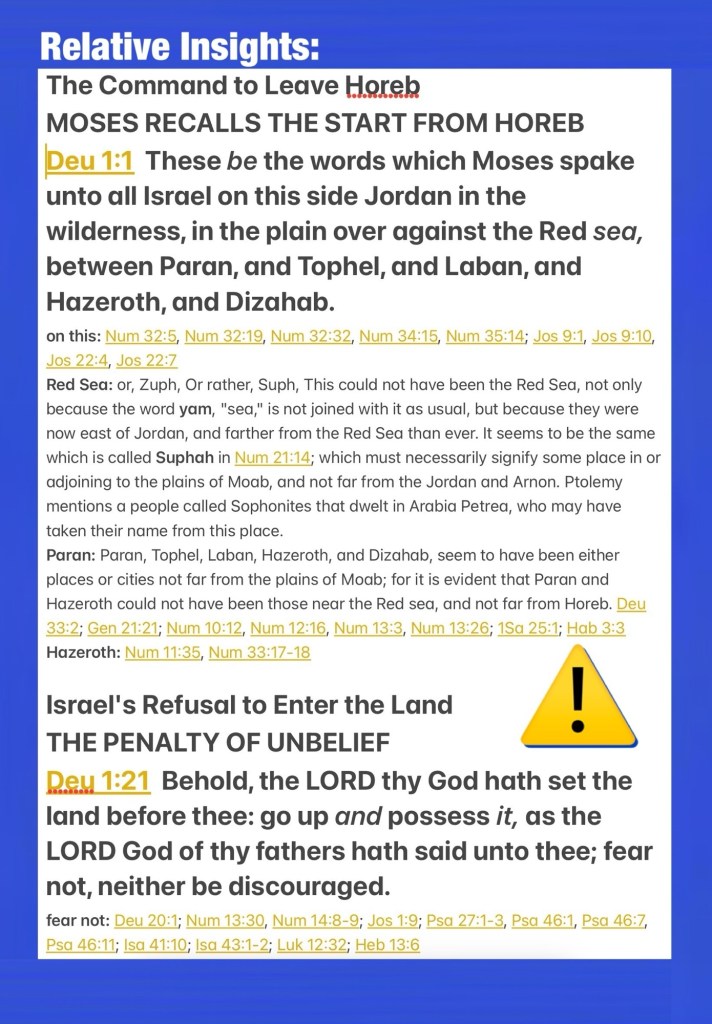 Relative Insights:

The Command to Leave Horeb

MOSES RECALLS THE START FROM HOREB

Deu 1:1 These be the words which Moses spake unto all Israel on this side Jordan in the wilderness, in the plain over against the Red sea, between Paran, and Tophel, and Laban, and Hazeroth, and Dizahab.

on this: Num 32:5, Num 32:19, Num 32:32, Num 34:15, Num 35:14; Jos 9:1, Jos 9:10, Jos 22:4, Jos 22:7

Red Sea: or, Zuph, Or rather, Suph, This could not have been the Red Sea, not only because the word yam, "sea," is not joined with it as usual, but because they were now east of Jordan, and farther from the Red Sea than ever. It seems to be the same which is called Suphah in Num 21:14; which must necessarily signify some place in or adjoining to the plains of Moab, and not far from the Jordan and Arnon. Ptolemy mentions a people called Sophonites that dwelt in Arabia Petrea, who may have taken their name from this place.

Paran: Paran, Tophel, Laban, Hazeroth, and Dizahab, seem to have been either places or cities not far from the plains of Moab; for it is evident that Paran and Hazeroth could not have been those near the Red sea, and not far from Horeb. Deu 33:2; Gen 21:21; Num 10:12, Num 12:16, Num 13:3, Num 13:26; 1Sa 25:1; Hab 3:3

Hazeroth: Num 11:35, Num 33:17-18

Israel's Refusal to Enter the Land

THE PENALTY OF UNBELIEF

Deu 1:21 Behold, the LORD thy God hath set the land before thee: go up and possess it, as the LORD God of thy fathers hath said unto thee; fear not, neither be discouraged.

fear not: Deu 20:1; Num 13:30, Num 14:8-9; Jos 1:9; Psa 27:1-3, Psa 46:1, Psa 46:7, Psa 46:11; Isa 41:10; Isa 43:1-2; Luk 12:32; Heb 13:6